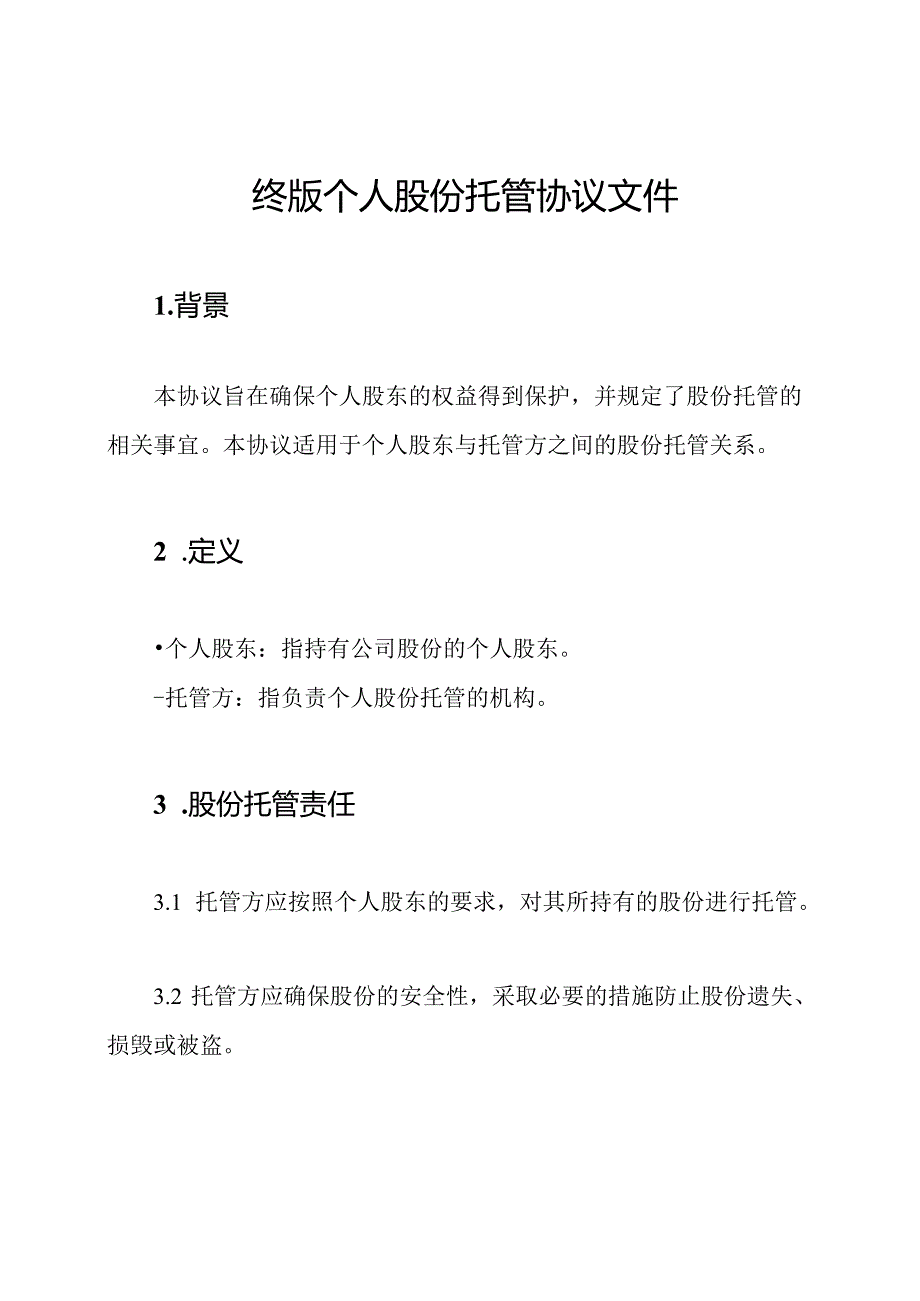 终版个人股份托管协议文件

1.背景

本协议旨在确保个人股东的权益得到保护，并规定了股份托管的相关事宜。本协议适用于个人股东与托管方之间的股份托管关系。

2 .定义

•个人股东：指持有公司股份的个人股东。
-托管方：指负责个人股份托管的机构。

3 .股份托管责任

3.1 托管方应按照个人股东的要求，对其所持有的股份进行托管。

3.2 托管方应确保股份的安全性，采取必要的措施防止股份遗失、损毁或被盗。